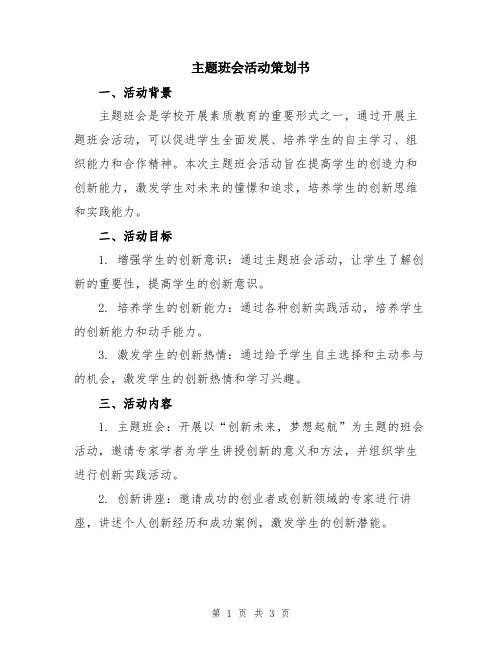 主题班会活动策划书

一、活动背景

主题班会是学校开展素质教育的重要形式之一，通过开展主题班会活动，可以促进学生全面发展、培养学生的自主学习、组织能力和合作精神。本次主题班会活动旨在提高学生的创造力和创新能力，激发学生对未来的憧憬和追求，培养学生的创新思维和实践能力。

二、活动目标

1. 增强学生的创新意识：通过主题班会活动，让学生了解创新的重要性，提高学生的创新意识。

2. 培养学生的创新能力：通过各种创新实践活动，培养学生的创新能力和动手能力。

3. 激发学生的创新热情：通过给予学生自主选择和主动参与的机会，激发学生的创新热情和学习兴趣。

三、活动内容

1. 主题班会：开展以“创新未来，梦想起航”为主题的班会活动，邀请专家学者为学生讲授创新的意义和方法，并组织学生进行创新实践活动。

2. 创新讲座：邀请成功的创业者或创新领域的专家进行讲座，讲述个人创新经历和成功案例，激发学生的创新潜能。

第 1 页 共 3 页